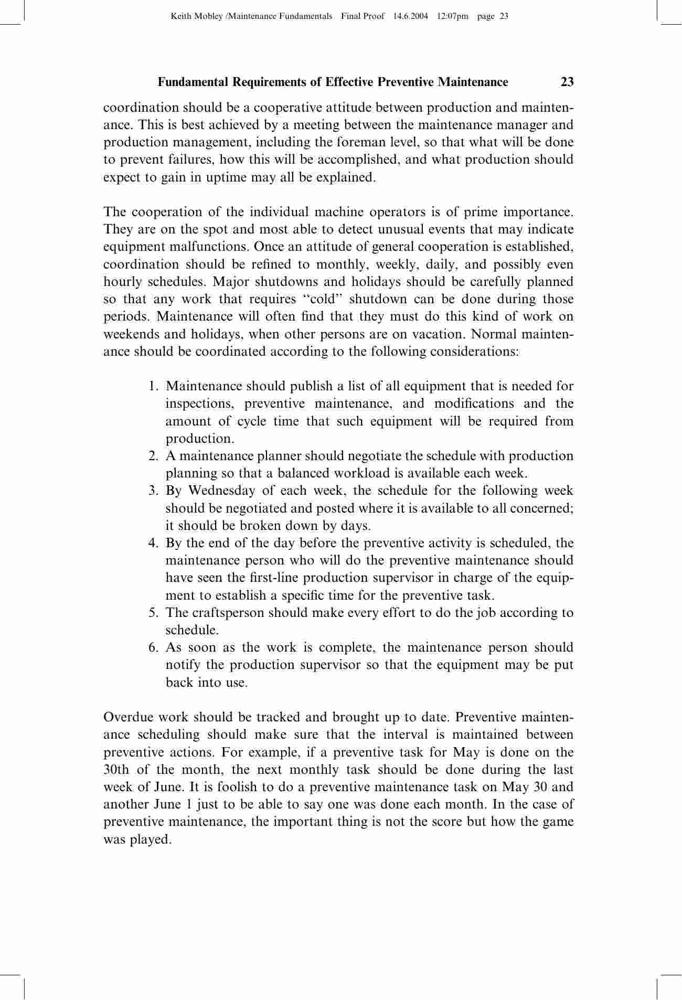 Keith Mobley /Maintenance Fundamentals Final Proof 14.6.2004 12:07pm page 23

Fundamental Requirements of Effective Preventive Maintenance 23

coordination should be a cooperative attitude between production and maintenance. This is best achieved by a meeting between the maintenance manager and production management, including the foreman level, so that what will be done to prevent failures, how this will be accomplished, and what production should expect to gain in uptime may all be explained.

The cooperation of the individual machine operators is of prime importance. They are on the spot and most able to detect unusual events that may indicate equipment malfunctions. Once an attitude of general cooperation is established, coordination should be refined to monthly, weekly, daily, and possibly even hourly schedules. Major shutdowns and holidays should be carefully planned so that any work that requires "cold" shutdown can be done during those periods. Maintenance will often find that they must do this kind of work on weekends and holidays, when other persons are on vacation. Normal maintenance should be coordinated according to the following considerations:

1. Maintenance should publish a list of all equipment that is needed for inspections, preventive maintenance, and modifications and the amount of cycle time that such equipment will be required from production.
2. A maintenance planner should negotiate the schedule with production planning so that a balanced workload is available each week.
3. By Wednesday of each week, the schedule for the following week should be negotiated and posted where it is available to all concerned; it should be broken down by days.
4. By the end of the day before the preventive activity is scheduled, the maintenance person who will do the preventive maintenance should have seen the first-line production supervisor in charge of the equipment to establish a specific time for the preventive task.
5. The craftsperson should make every effort to do the job according to schedule.
6. As soon as the work is complete, the maintenance person should notify the production supervisor so that the equipment may be put back into use.

Overdue work should be tracked and brought up to date. Preventive maintenance scheduling should make sure that the interval is maintained between preventive actions. For example, if a preventive task for May is done on the 30th of the month, the next monthly task should be done during the last week of June. It is foolish to do a preventive maintenance task on May 30 and another June 1 just to be able to say one was done each month. In the case of preventive maintenance, the important thing is not the score but how the game was played.